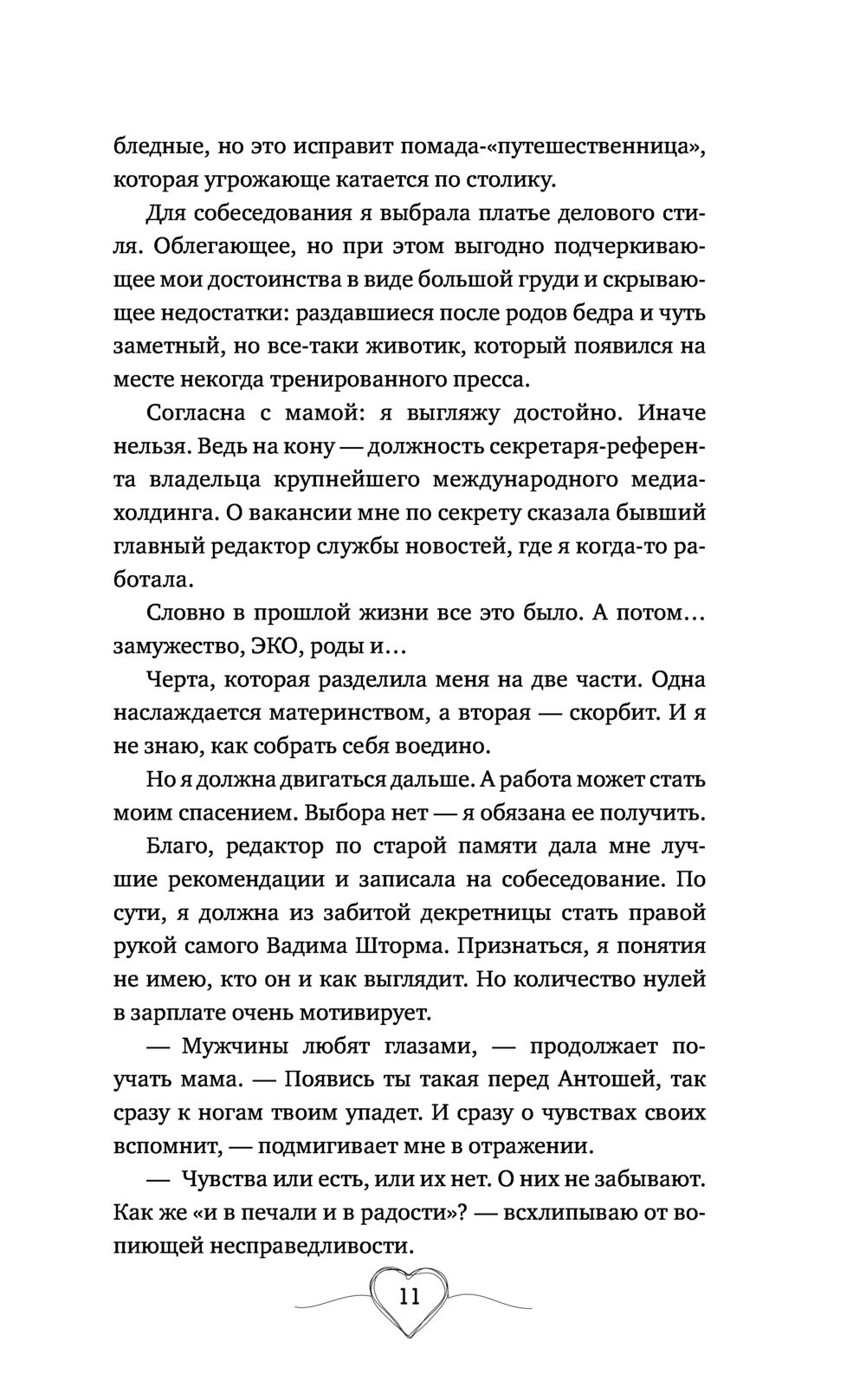 бледные, но это исправит помада-«путешественница», которая угрожающе катается по столику.

Для собеседования я выбрала платье делового стиля. Облегающее, но при этом выгодно подчеркивающее мои достоинства в виде большой груди и скрывающее недостатки: раздавшиеся после родов бедра и чуть заметный, но все-таки животик, который появился на месте некогда тренированного пресса.

Согласна с мамой: я выгляжу достойно. Иначе нельзя. Ведь на кону — должность секретаря-референта владельца крупнейшего международного медиахолдинга. О вакансии мне по секрету сказала бывший главный редактор службы новостей, где я когда-то работала.

Словно в прошлой жизни все это было. А потом… замужество, ЭКО, роды и…

Черта, которая разделила меня на две части. Одна наслаждается материнством, а вторая — скорбит. И я не знаю, как собрать себя воедино.

Но я должна двигаться дальше. А работа может стать моим спасением. Выбора нет — я обязана ее получить.

Благо, редактор по старой памяти дала мне лучшие рекомендации и записала на собеседование. По сути, я должна из забитой декретницы стать правой рукой самого Вадима Шторма. Признаться, я понятия не имею, кто он и как выглядит. Но количество нулей в зарплате очень мотивирует.

— Мужчины любят глазами, — продолжает поучать мама. — Появись ты такая перед Антошей, так сразу к ногам твоим упадет. И сразу о чувствах своих вспомнит, — подмигивает мне в отражении.

— Чувства или есть, или их нет. О них не забывают. Как же «и в печали и в радости»? — всхлипываю от вопиющей несправедливости.

11